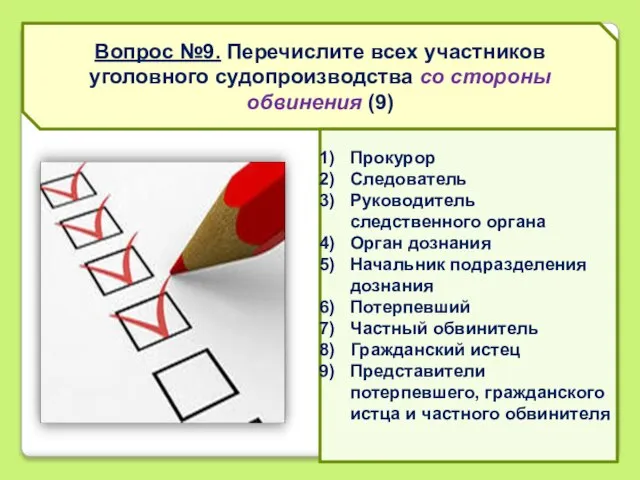 Вопрос №9. Перечислите всех участников уголовного судопроизводства со стороны обвинения (9)

1) Прокурор
2) Следователь
3) Руководитель следственного органа
4) Орган дознания
5) Начальник подразделения дознания
6) Потерпевший
7) Частный обвинитель
8) Гражданский истец
9) Представители потерпевшего, гражданского истца и частного обвинителя